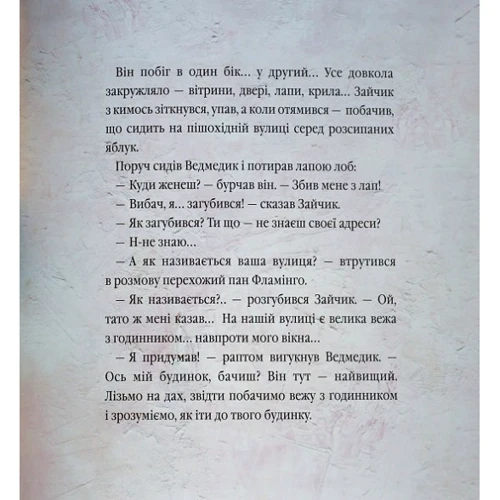 Він побіг в один бік... у другий... Усе довкола закружляло — вітрини, двері, лапи, крила... Зайчик з кимось зіткнувся, упав, а коли отямився — побачив, що сидить на пішохідній вулиці серед розсипаних яблук.

Поруч сидів Ведмедик і потирав лапою лоб:

— Куди женеш? — бурчав він. — Збив мене з лап!

— Вибач, я... загубився! — сказав Зайчик.

— Як загубився? Ти що — не знаєш своєї адреси?

— Н-не знаю...

— А як називається ваша вулиця? — втрутився в розмову перехожий пан Фламінго.

— Як називається?.. — розгубився Зайчик. — Ой, тато ж мені казав... На нашій вулиці є велика вежа з годинником... навпроти мого вікна...

— Я придумав! — раптом вигукнув Ведмедик. — Ось мій будинок, бачиш? Він тут — найвищий. Лізьмо на дах, звідти побачимо вежу з годинником і зрозуміємо, як іти до твого будинку.